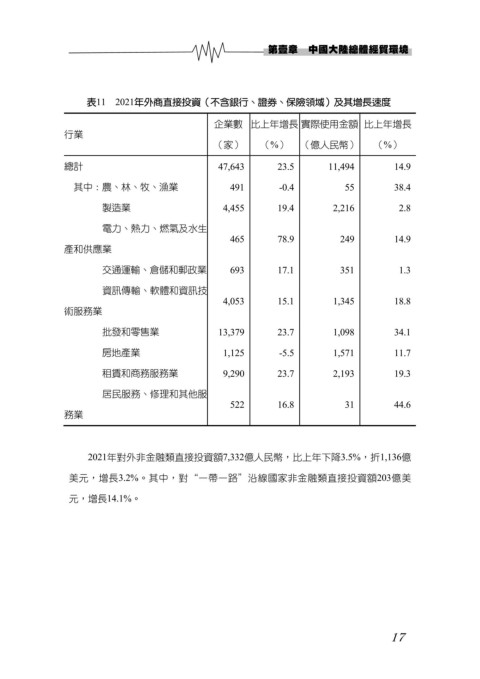 第壹章　中國大陸總體經貿環境

表11　2021年外商直接投資（不含銀行、證券、保險領域）及其增長速度

| 行業 | 企業數（家） | 比上年增長（%） | 實際使用金額（億人民幣） | 比上年增長（%） |
|---|---|---|---|---|
| 總計 | 47,643 | 23.5 | 11,494 | 14.9 |
| 其中：農、林、牧、漁業 | 491 | -0.4 | 55 | 38.4 |
| 製造業 | 4,455 | 19.4 | 2,216 | 2.8 |
| 電力、熱力、燃氣及水生產和供應業 | 465 | 78.9 | 249 | 14.9 |
| 交通運輸、倉儲和郵政業 | 693 | 17.1 | 351 | 1.3 |
| 資訊傳輸、軟體和資訊技術服務業 | 4,053 | 15.1 | 1,345 | 18.8 |
| 批發和零售業 | 13,379 | 23.7 | 1,098 | 34.1 |
| 房地產業 | 1,125 | -5.5 | 1,571 | 11.7 |
| 租賃和商務服務業 | 9,290 | 23.7 | 2,193 | 19.3 |
| 居民服務、修理和其他服務業 | 522 | 16.8 | 31 | 44.6 |

2021年對外非金融類直接投資額7,332億人民幣，比上年下降3.5%，折1,136億美元，增長3.2%。其中，對“一帶一路”沿線國家非金融類直接投資額203億美元，增長14.1%。

17